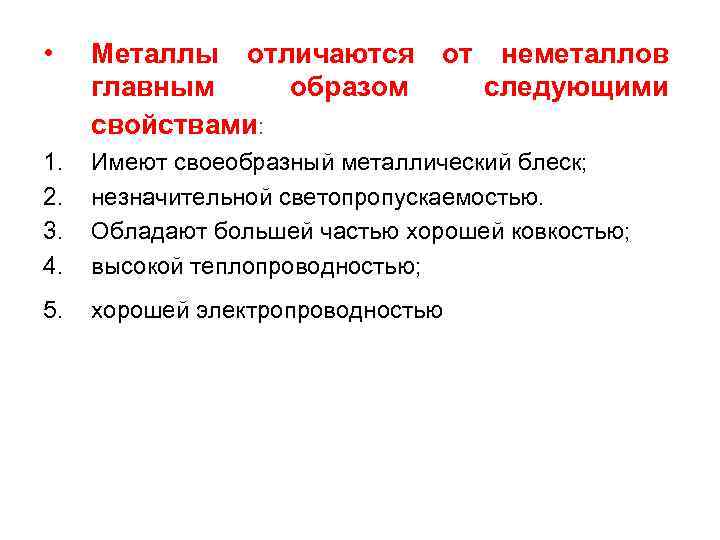 • Металлы отличаются от неметаллов главным образом следующими свойствами:

1. Имеют своеобразный металлический блеск;
2. незначительной светопропускаемостью.
3. Обладают большей частью хорошей ковкостью;
4. высокой теплопроводностью;
5. хорошей электропроводностью